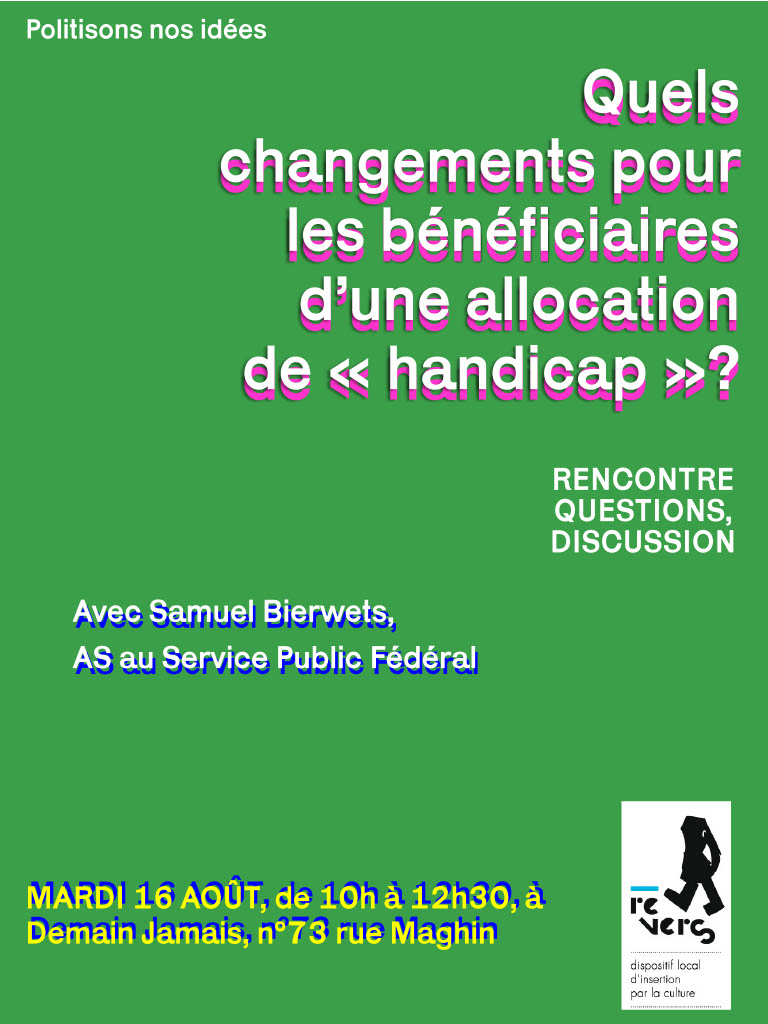 Politisons nos idées

Quels changements pour les bénéficiaires d'une allocation de « handicap »?

RENCONTRE QUESTIONS, DISCUSSION

Avec Samuel Bierwets,
AS au Service Public Fédéral

MARDI 16 AOÛT, de 10h à 12h30, à Demain Jamais, n°73 rue Maghin

re vers

dispositif local d'insertion par la culture